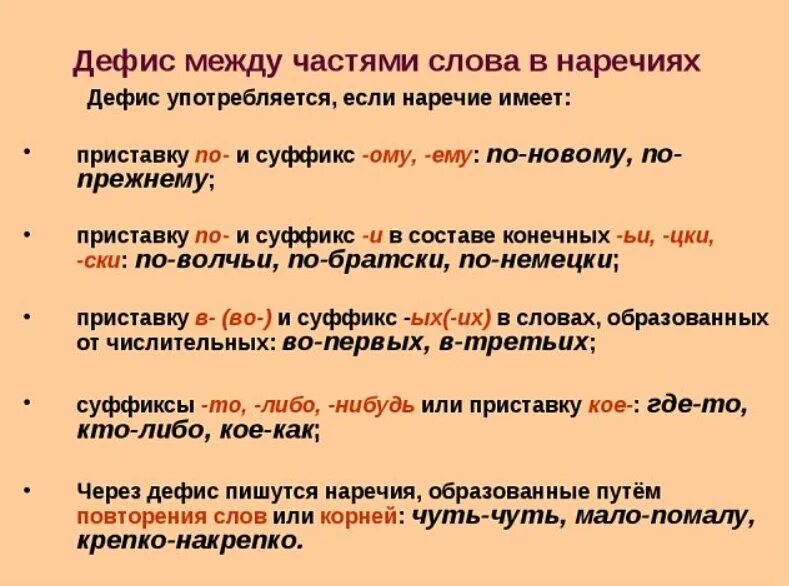 Дефис между частями слова в наречиях

Дефис употребляется, если наречие имеет:

• приставку по- и суффикс -ому, -ему: по-новому, по-прежнему;

• приставку по- и суффикс -и в составе конечных -ьи, -цки, -ски: по-волчьи, по-братски, по-немецки;

• приставку в- (во-) и суффикс -ых(-их) в словах, образованных от числительных: во-первых, в-третьих;

• суффиксы -то, -либо, -нибудь или приставку кое-: где-то, кто-либо, кое-как;

• Через дефис пишутся наречия, образованные путём повторения слов или корней: чуть-чуть, мало-помалу, крепко-накрепко.